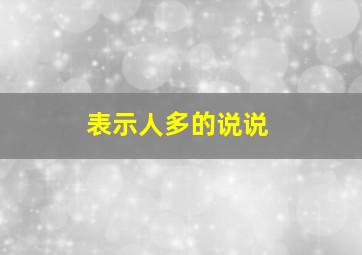 表示人多的说说